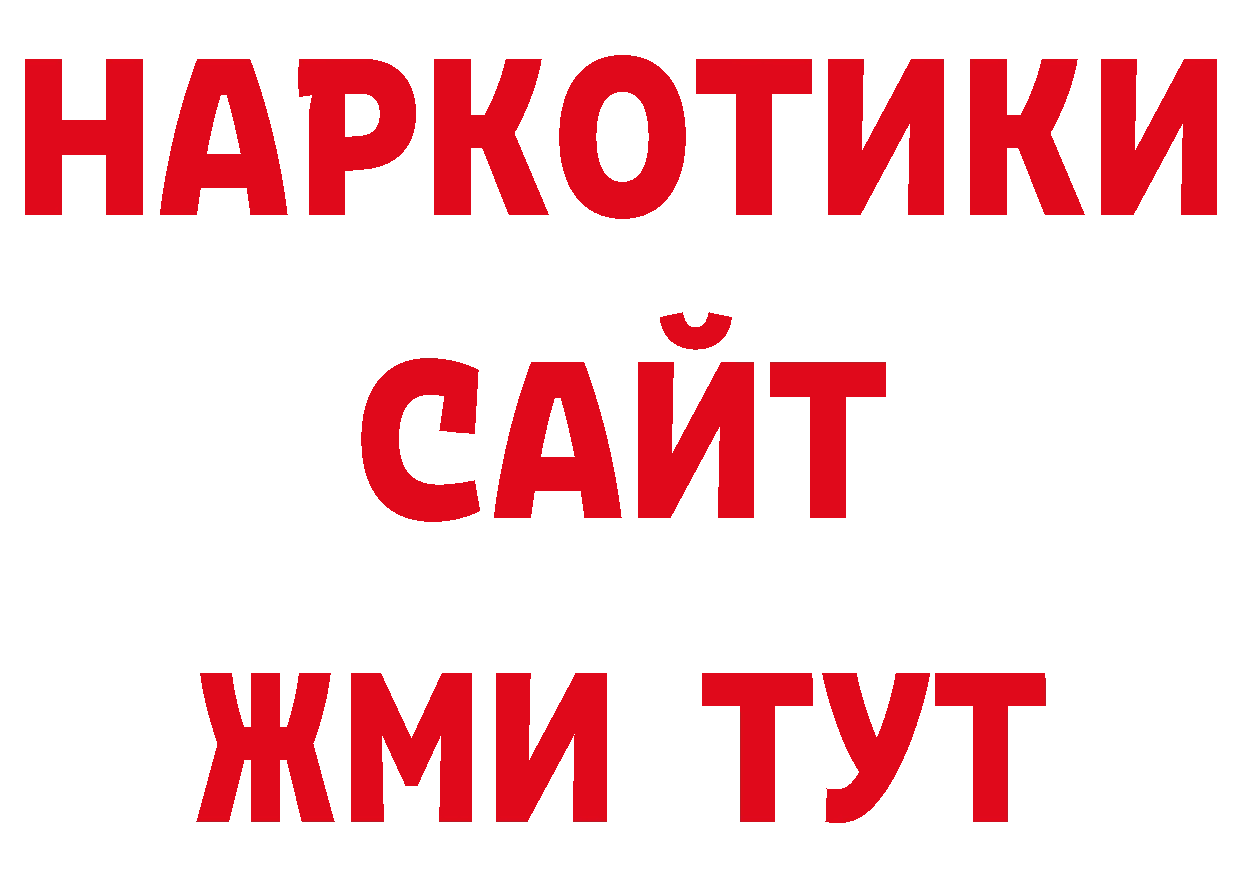 НАРКОТИКИ САЙТ ЖМИ ТУТ